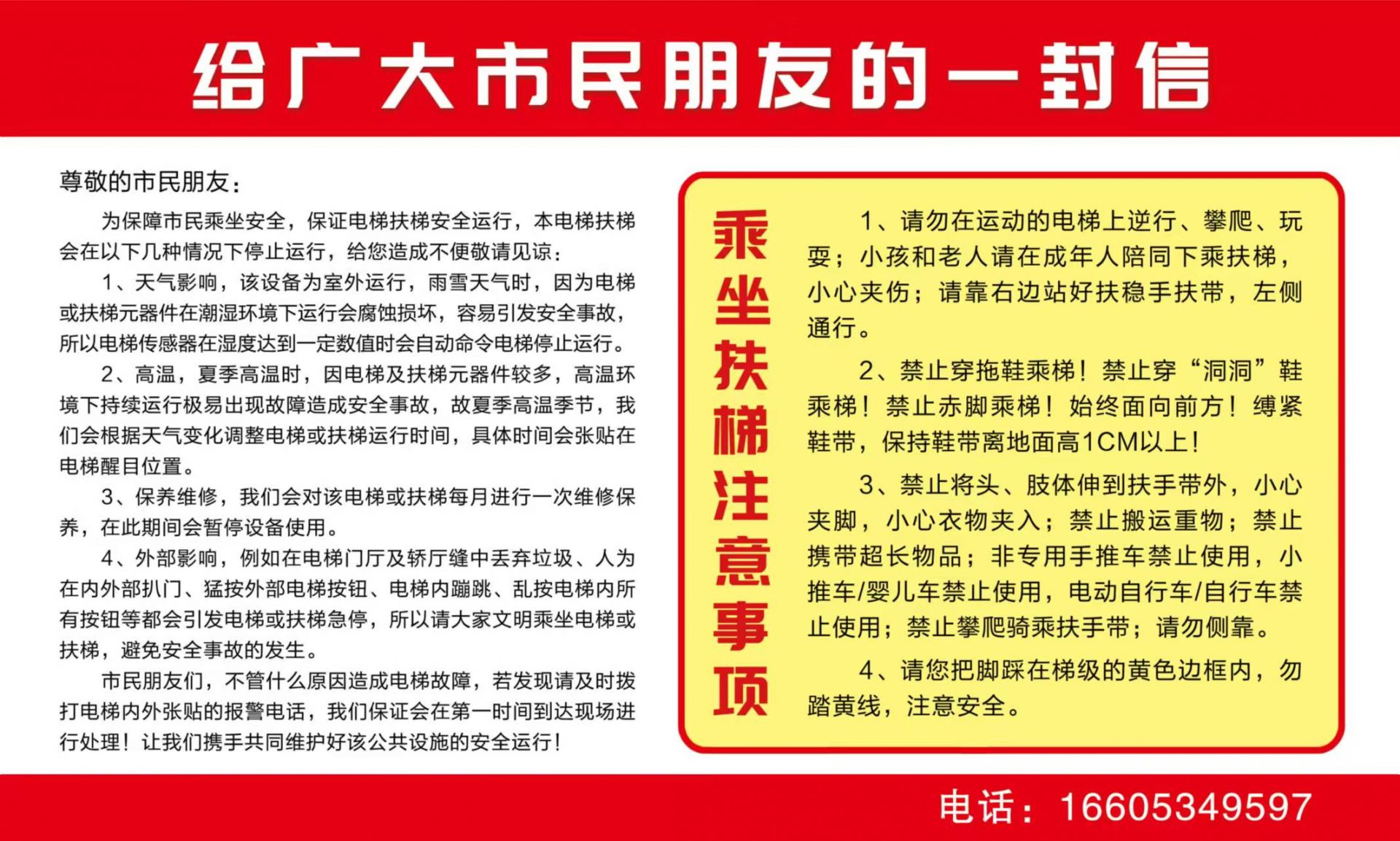 给广大市民朋友的一封信

尊敬的市民朋友：

为保障市民乘坐安全，保证电梯扶梯安全运行，本电梯扶梯会在以下几种情况下停止运行，给您造成不便敬请见谅：

1、天气影响，该设备为室外运行，雨雪天气时，因为电梯或扶梯元器件在潮湿环境下运行会腐蚀损坏，容易引发安全事故，所以电梯传感器在湿度达到一定数值时会自动命令电梯停止运行。

2、高温，夏季高温时，因电梯及扶梯元器件较多，高温环境下持续运行极易出现故障造成安全事故，故夏季高温季节，我们会根据天气变化调整电梯或扶梯运行时间，具体时间会张贴在电梯醒目位置。

3、保养维修，我们会对该电梯或扶梯每月进行一次维修保养，在此期间会暂停设备使用。

4、外部影响，例如在电梯门厅及轿厅缝中丢弃垃圾、人为在内外部扒门、猛按外部电梯按钮、电梯内蹦跳、乱按电梯内所有按钮等都会引发电梯或扶梯急停，所以请大家文明乘坐电梯或扶梯，避免安全事故的发生。

市民朋友们，不管什么原因造成电梯故障，若发现请及时拨打电梯内外张贴的报警电话，我们保证会在第一时间到达现场进行处理！让我们携手共同维护好该公共设施的安全运行！

乘坐扶梯注意事项

1、请勿在运动的电梯上逆行、攀爬、玩耍；小孩和老人请在成年人陪同下乘扶梯，小心夹伤；请靠右边站好扶稳手扶带，左侧通行。

2、禁止穿拖鞋乘梯！禁止穿“洞洞”鞋乘梯！禁止赤脚乘梯！始终面向前方！缚紧鞋带，保持鞋带离地面高1CM以上！

3、禁止将头、肢体伸到扶手带外，小心夹脚，小心衣物夹入；禁止搬运重物；禁止携带超长物品；非专用手推车禁止使用，小推车/婴儿车禁止使用，电动自行车/自行车禁止使用；禁止攀爬骑乘扶手带；请勿侧靠。

4、请您把脚踩在梯级的黄色边框内，勿踏黄线，注意安全。

电话：16605349597